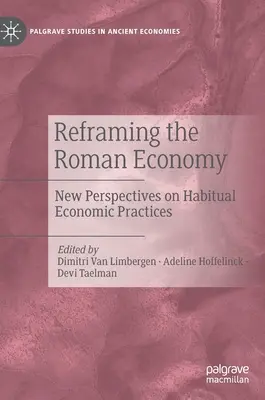 PALGRAVE STUDIES IN ANCIENT ECONOMIES

Reframing the Roman Economy

New Perspectives on Habitual Economic Practices

Edited by
Dimitri Van Limbergen · Adeline Hoffelinck · Devi Taelman

palgrave macmillan